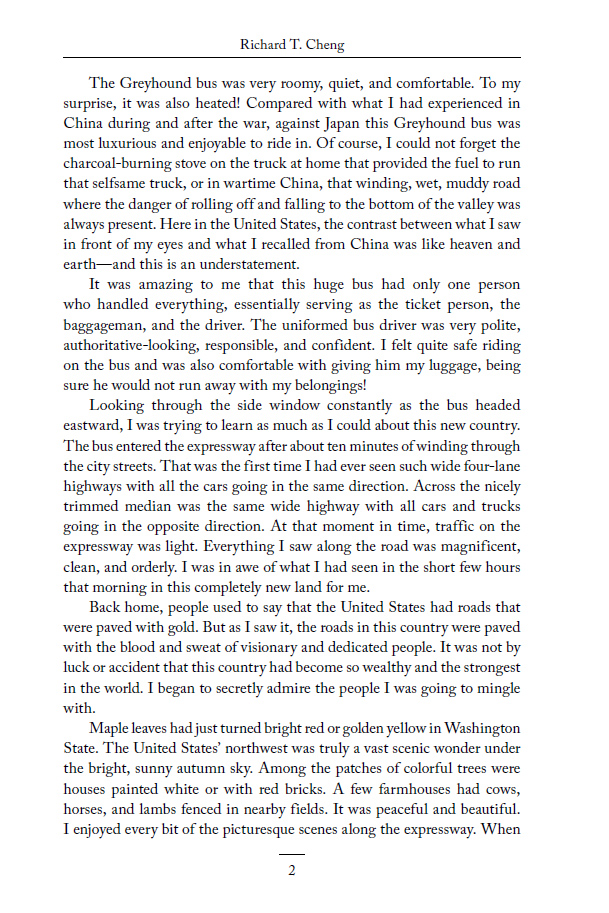 Richard T. Cheng

The Greyhound bus was very roomy, quiet, and comfortable. To my surprise, it was also heated! Compared with what I had experienced in China during and after the war, against Japan this Greyhound bus was most luxurious and enjoyable to ride in. Of course, I could not forget the charcoal-burning stove on the truck at home that provided the fuel to run that selfsame truck, or in wartime China, that winding, wet, muddy road where the danger of rolling off and falling to the bottom of the valley was always present. Here in the United States, the contrast between what I saw in front of my eyes and what I recalled from China was like heaven and earth—and this is an understatement.

It was amazing to me that this huge bus had only one person who handled everything, essentially serving as the ticket person, the baggageman, and the driver. The uniformed bus driver was very polite, authoritative-looking, responsible, and confident. I felt quite safe riding on the bus and was also comfortable with giving him my luggage, being sure he would not run away with my belongings!

Looking through the side window constantly as the bus headed eastward, I was trying to learn as much as I could about this new country. The bus entered the expressway after about ten minutes of winding through the city streets. That was the first time I had ever seen such wide four-lane highways with all the cars going in the same direction. Across the nicely trimmed median was the same wide highway with all cars and trucks going in the opposite direction. At that moment in time, traffic on the expressway was light. Everything I saw along the road was magnificent, clean, and orderly. I was in awe of what I had seen in the short few hours that morning in this completely new land for me.

Back home, people used to say that the United States had roads that were paved with gold. But as I saw it, the roads in this country were paved with the blood and sweat of visionary and dedicated people. It was not by luck or accident that this country had become so wealthy and the strongest in the world. I began to secretly admire the people I was going to mingle with.

Maple leaves had just turned bright red or golden yellow in Washington State. The United States' northwest was truly a vast scenic wonder under the bright, sunny autumn sky. Among the patches of colorful trees were houses painted white or with red bricks. A few farmhouses had cows, horses, and lambs fenced in nearby fields. It was peaceful and beautiful. I enjoyed every bit of the picturesque scenes along the expressway. When

2